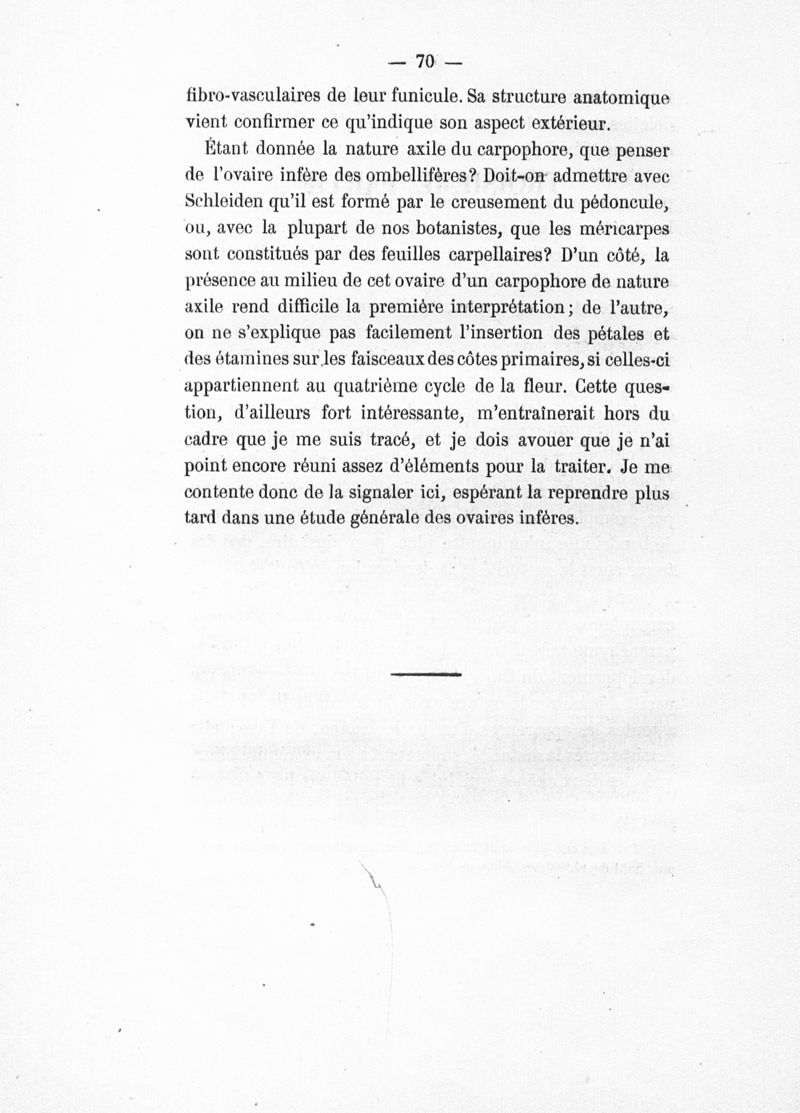 — 70 —

fibro-vasculaires de leur funicule. Sa structure anatomique vient confirmer ce qu'indique son aspect extérieur.

Étant donnée la nature axile du carpophore, que penser de l'ovaire infère des ombellifères? Doit-on admettre avec Schleiden qu'il est formé par le creusement du pédoncule, ou, avec la plupart de nos botanistes, que les méricarpes sont constitués par des feuilles carpellaires? D'un côté, la présence au milieu de cet ovaire d'un carpophore de nature axile rend difficile la première interprétation; de l'autre, on ne s'explique pas facilement l'insertion des pétales et des étamines sur les faisceaux des côtes primaires, si celles-ci appartiennent au quatrième cycle de la fleur. Cette question, d'ailleurs fort intéressante, m'entraînerait hors du cadre que je me suis tracé, et je dois avouer que je n'ai point encore réuni assez d'éléments pour la traiter. Je me contente donc de la signaler ici, espérant la reprendre plus tard dans une étude générale des ovaires infères.